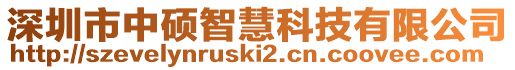 深圳市中硕智慧科技有限公司
http://szevelynruski2.cn.coovee.com